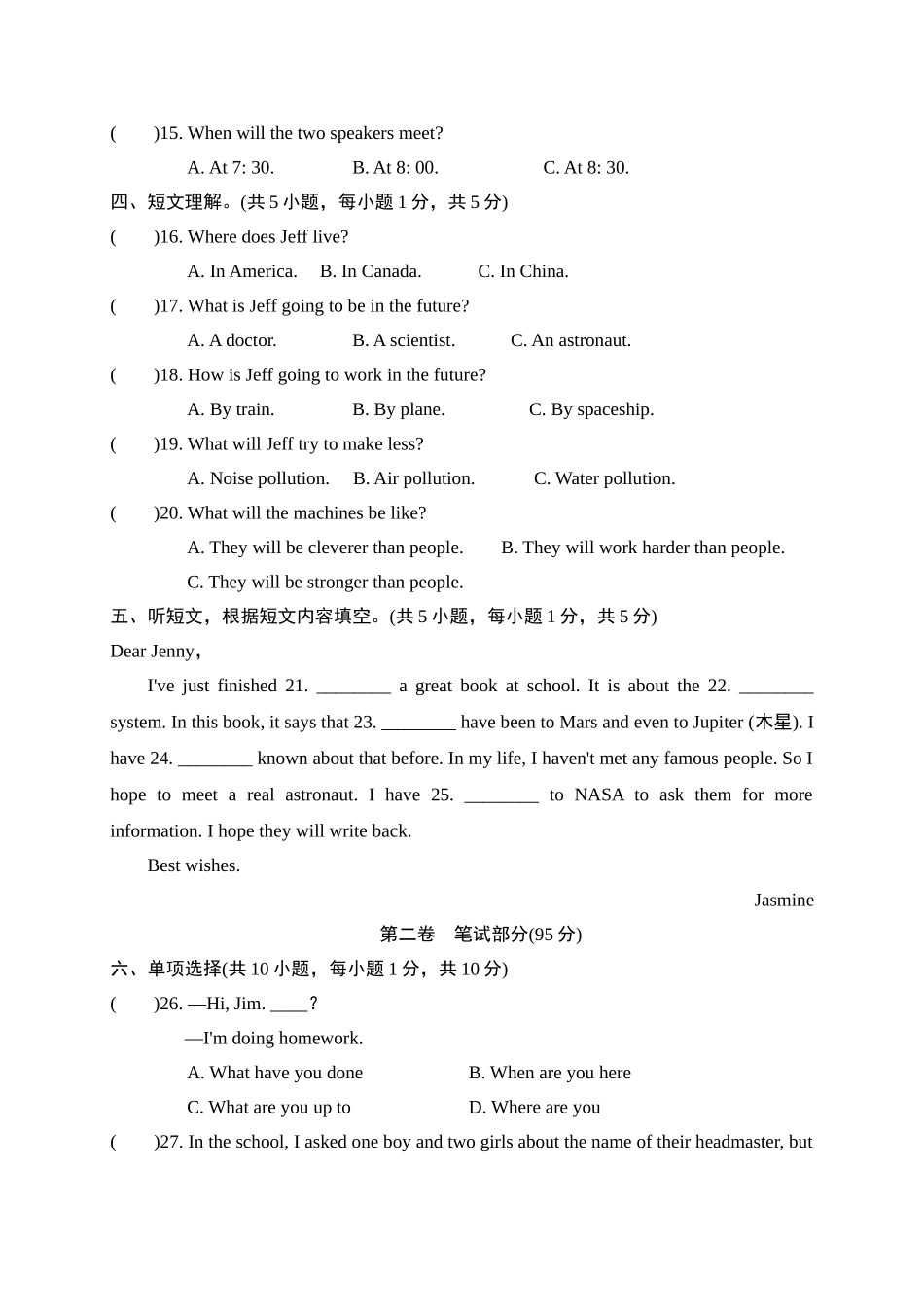 (　　)15. When will the two speakers meet?

A. At 7: 30.　　　　B. At 8: 00.　　　　C. At 8: 30.

四、短文理解。(共 5 小题，每小题 1 分，共 5 分)

(　　)16. Where does Jeff live?

A. In America.　B. In Canada.　　C. In China.

(　　)17. What is Jeff going to be in the future?

A. A doctor.　　　B. A scientist.　　C. An astronaut.

(　　)18. How is Jeff going to work in the future?

A. By train.　　　B. By plane.　　　C. By spaceship.

(　　)19. What will Jeff try to make less?

A. Noise pollution.　B. Air pollution.　　C. Water pollution.

(　　)20. What will the machines be like?

A. They will be cleverer than people.　　B. They will work harder than people.

C. They will be stronger than people.

五、听短文，根据短文内容填空。(共 5 小题，每小题 1 分，共 5 分)

Dear Jenny，

I've just finished 21. ________ a great book at school. It is about the 22. ________ system. In this book, it says that 23. ________ have been to Mars and even to Jupiter (木星). I have 24. ________ known about that before. In my life, I haven't met any famous people. So I hope to meet a real astronaut. I have 25. ________ to NASA to ask them for more information. I hope they will write back.

Best wishes.

Jasmine

第二卷　笔试部分(95 分)

六、单项选择(共 10 小题，每小题 1 分，共 10 分)

(　　)26. —Hi, Jim. ____？

—I'm doing homework.

A. What have you done　　　　B. When are you here

C. What are you up to　　　　D. Where are you

(　　)27. In the school, I asked one boy and two girls about the name of their headmaster, but